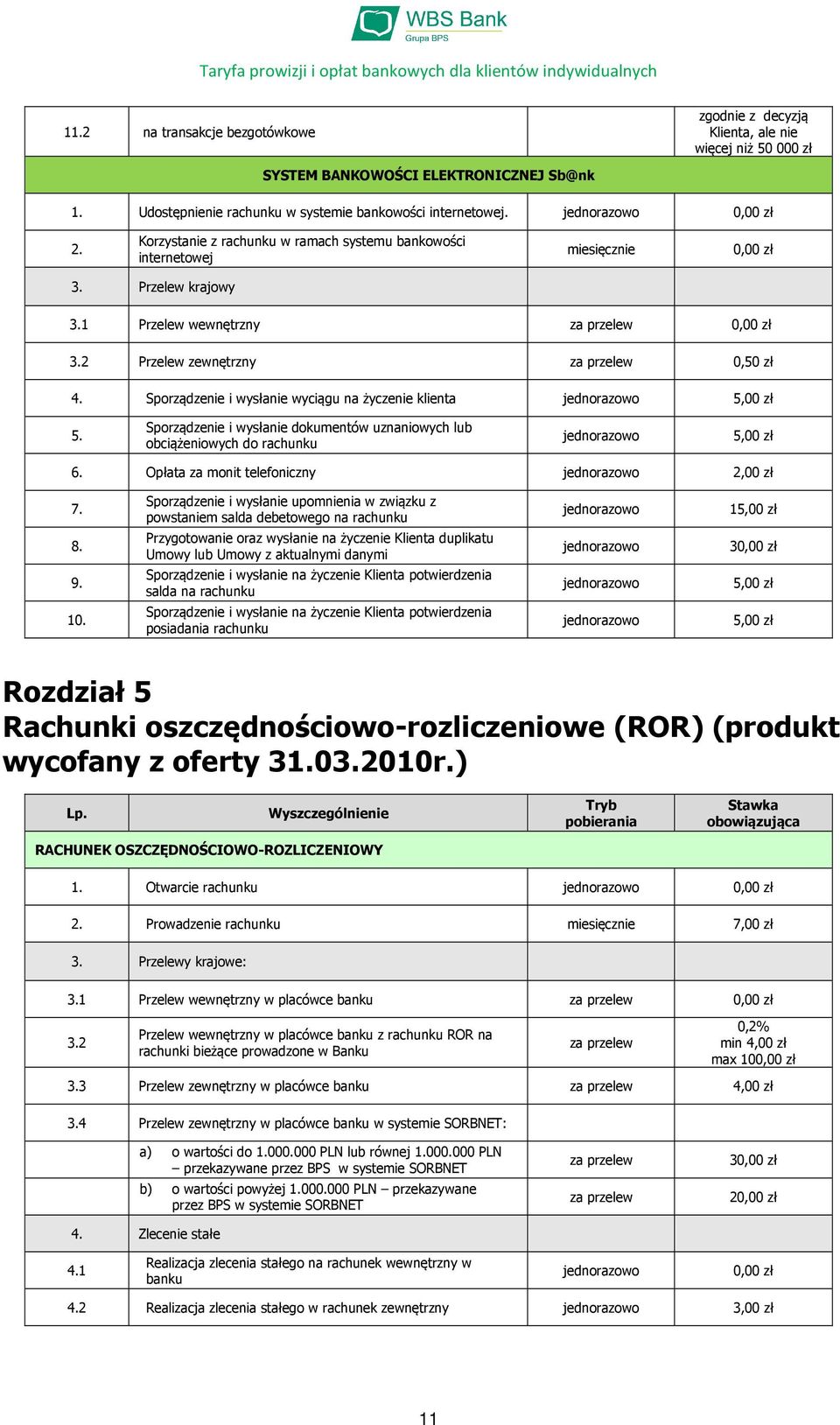 WBS Bank
Grupa BPS

Taryfa prowizji i opłat bankowych dla klientów indywidualnych

| | | | |
|---|---|---|---|
| 11.2 | na transakcje bezgotówkowe | | zgodnie z decyzją Klienta, ale nie więcej niż 50 000 zł |
| SYSTEM BANKOWOŚCI ELEKTRONICZNEJ Sb@nk | | | |
| 1. | Udostępnienie rachunku w systemie bankowości internetowej. | jednorazowo | 0,00 zł |
| 2. | Korzystanie z rachunku w ramach systemu bankowości internetowej | miesięcznie | 0,00 zł |
| 3. | Przelew krajowy | | |
| 3.1 | Przelew wewnętrzny | za przelew | 0,00 zł |
| 3.2 | Przelew zewnętrzny | za przelew | 0,50 zł |
| 4. | Sporządzenie i wysłanie wyciągu na życzenie klienta | jednorazowo | 5,00 zł |
| 5. | Sporządzenie i wysłanie dokumentów uznaniowych lub obciążeniowych do rachunku | jednorazowo | 5,00 zł |
| 6. | Opłata za monit telefoniczny | jednorazowo | 2,00 zł |
| 7. | Sporządzenie i wysłanie upomnienia w związku z powstaniem salda debetowego na rachunku | jednorazowo | 15,00 zł |
| 8. | Przygotowanie oraz wysłanie na życzenie Klienta duplikatu Umowy lub Umowy z aktualnymi danymi | jednorazowo | 30,00 zł |
| 9. | Sporządzenie i wysłanie na życzenie Klienta potwierdzenia salda na rachunku | jednorazowo | 5,00 zł |
| 10. | Sporządzenie i wysłanie na życzenie Klienta potwierdzenia posiadania rachunku | jednorazowo | 5,00 zł |

Rozdział 5
Rachunki oszczędnościowo-rozliczeniowe (ROR) (produkt wycofany z oferty 31.03.2010r.)

| Lp. | Wyszczególnienie | Tryb pobierania | Stawka obowiązująca |
|---|---|---|---|
| RACHUNEK OSZCZĘDNOŚCIOWO-ROZLICZENIOWY | | | |
| 1. | Otwarcie rachunku | jednorazowo | 0,00 zł |
| 2. | Prowadzenie rachunku | miesięcznie | 7,00 zł |
| 3. | Przelewy krajowe: | | |
| 3.1 | Przelew wewnętrzny w placówce banku | za przelew | 0,00 zł |
| 3.2 | Przelew wewnętrzny w placówce banku z rachunku ROR na rachunki bieżące prowadzone w Banku | za przelew | 0,2% min 4,00 zł max 100,00 zł |
| 3.3 | Przelew zewnętrzny w placówce banku | za przelew | 4,00 zł |
| 3.4 | Przelew zewnętrzny w placówce banku w systemie SORBNET: | | |
| | a) o wartości do 1.000.000 PLN lub równej 1.000.000 PLN – przekazywane przez BPS w systemie SORBNET | za przelew | 30,00 zł |
| | b) o wartości powyżej 1.000.000 PLN – przekazywane przez BPS w systemie SORBNET | za przelew | 20,00 zł |
| 4. | Zlecenie stałe | | |
| 4.1 | Realizacja zlecenia stałego na rachunek wewnętrzny w banku | jednorazowo | 0,00 zł |
| 4.2 | Realizacja zlecenia stałego w rachunek zewnętrzny | jednorazowo | 3,00 zł |

11